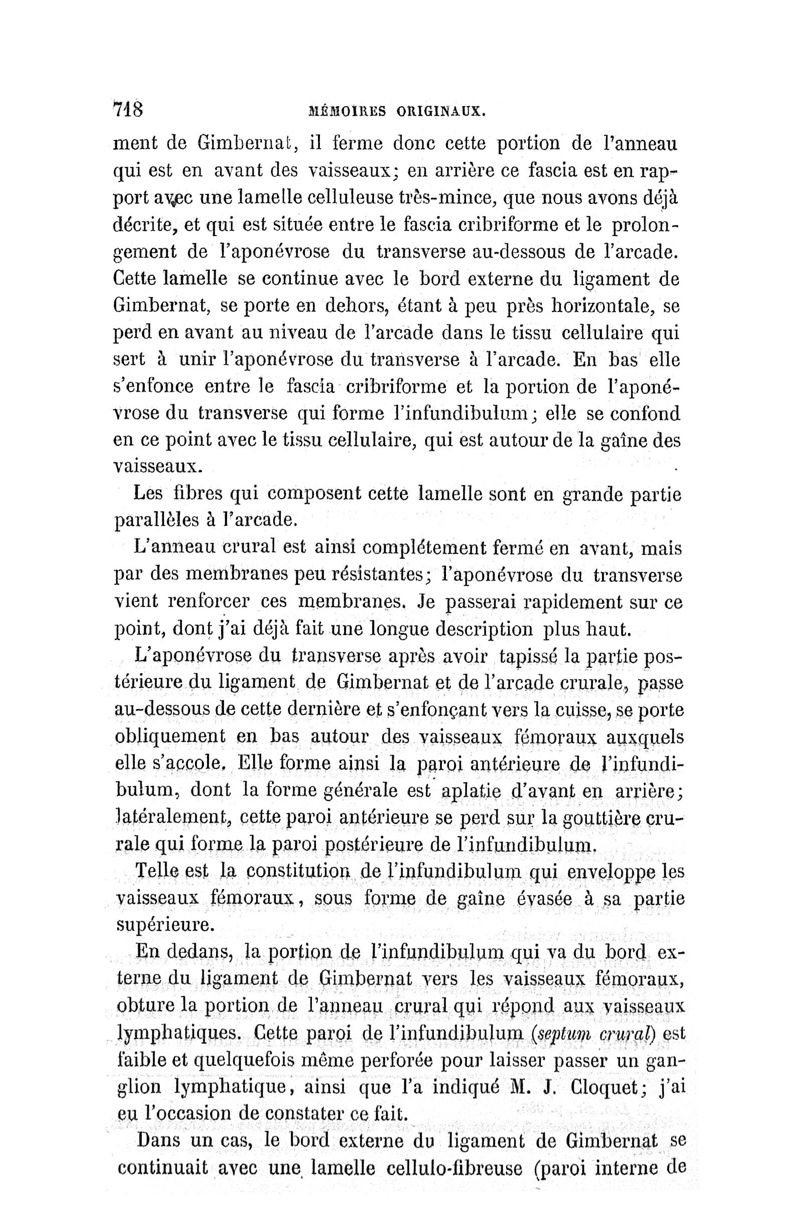 718 MÉMOIRES ORIGINAUX.

ment de Gimbernat, il ferme donc cette portion de l'anneau qui est en avant des vaisseaux; en arrière ce fascia est en rapport avec une lamelle celluleuse très-mince, que nous avons déjà décrite, et qui est située entre le fascia cribriforme et le prolongement de l'aponévrose du transverse au-dessous de l'arcade. Cette lamelle se continue avec le bord externe du ligament de Gimbernat, se porte en dehors, étant à peu près horizontale, se perd en avant au niveau de l'arcade dans le tissu cellulaire qui sert à unir l'aponévrose du transverse à l'arcade. En bas elle s'enfonce entre le fascia cribriforme et la portion de l'aponévrose du transverse qui forme l'infundibulum; elle se confond en ce point avec le tissu cellulaire, qui est autour de la gaîne des vaisseaux.

Les fibres qui composent cette lamelle sont en grande partie parallèles à l'arcade.

L'anneau crural est ainsi complétement fermé en avant, mais par des membranes peu résistantes; l'aponévrose du transverse vient renforcer ces membranes. Je passerai rapidement sur ce point, dont j'ai déjà fait une longue description plus haut.

L'aponévrose du transverse après avoir tapissé la partie postérieure du ligament de Gimbernat et de l'arcade crurale, passe au-dessous de cette dernière et s'enfonçant vers la cuisse, se porte obliquement en bas autour des vaisseaux fémoraux auxquels elle s'accole. Elle forme ainsi la paroi antérieure de l'infundibulum, dont la forme générale est aplatie d'avant en arrière; latéralement, cette paroi antérieure se perd sur la gouttière crurale qui forme la paroi postérieure de l'infundibulum.

Telle est la constitution de l'infundibulum qui enveloppe les vaisseaux fémoraux, sous forme de gaîne évasée à sa partie supérieure.

En dedans, la portion de l'infundibulum qui va du bord externe du ligament de Gimbernat vers les vaisseaux fémoraux, obture la portion de l'anneau crural qui répond aux vaisseaux lymphatiques. Cette paroi de l'infundibulum (septum crural) est faible et quelquefois même perforée pour laisser passer un ganglion lymphatique, ainsi que l'a indiqué M. J. Cloquet; j'ai eu l'occasion de constater ce fait.

Dans un cas, le bord externe du ligament de Gimbernat se continuait avec une lamelle cellulo-fibreuse (paroi interne de